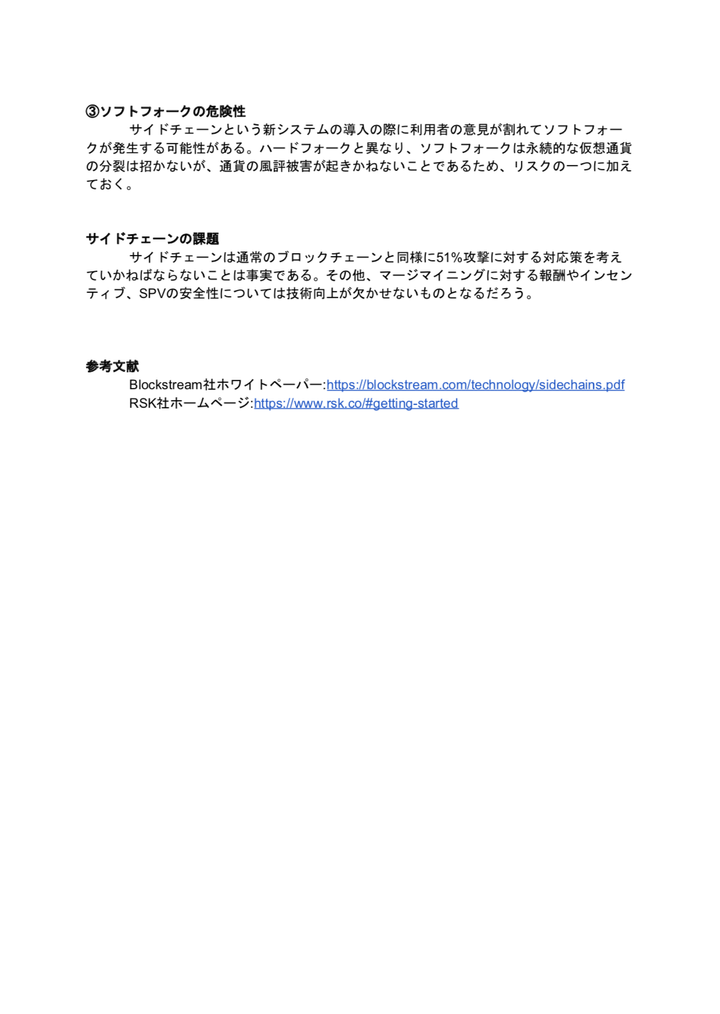 ③ソフトフォークの危険性

サイドチェーンという新システムの導入の際に利用者の意見が割れてソフトフォークが発生する可能性がある。ハードフォークと異なり、ソフトフォークは永続的な仮想通貨の分裂は招かないが、通貨の風評被害が起きかねないことであるため、リスクの一つに加えておく。

サイドチェーンの課題

サイドチェーンは通常のブロックチェーンと同様に51%攻撃に対する対応策を考えていかねばならないことは事実である。その他、マージマイニングに対する報酬やインセンティブ、SPVの安全性については技術向上が欠かせないものとなるだろう。

参考文献

Blockstream社ホワイトペーパー:https://blockstream.com/technology/sidechains.pdf
RSK社ホームページ:https://www.rsk.co/#getting-started